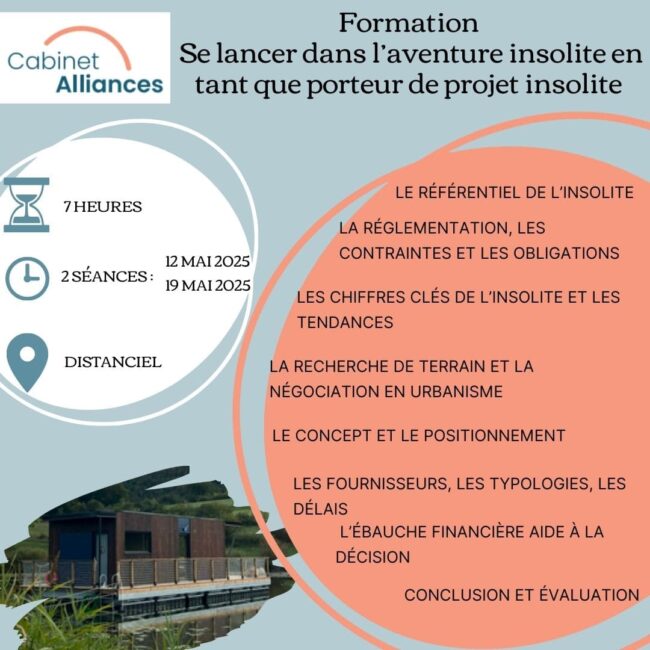 Cabinet Alliances

Formation
Se lancer dans l'aventure insolite en tant que porteur de projet insolite

7 HEURES

2 SÉANCES : 12 MAI 2025
19 MAI 2025

DISTANCIEL

LE RÉFÉRENTIEL DE L'INSOLITE

LA RÉGLEMENTATION, LES CONTRAINTES ET LES OBLIGATIONS

LES CHIFFRES CLÉS DE L'INSOLITE ET LES TENDANCES

LA RECHERCHE DE TERRAIN ET LA NÉGOCIATION EN URBANISME

LE CONCEPT ET LE POSITIONNEMENT

LES FOURNISSEURS, LES TYPOLOGIES, LES DÉLAIS

L'ÉBAUCHE FINANCIÈRE AIDE À LA DÉCISION

CONCLUSION ET ÉVALUATION